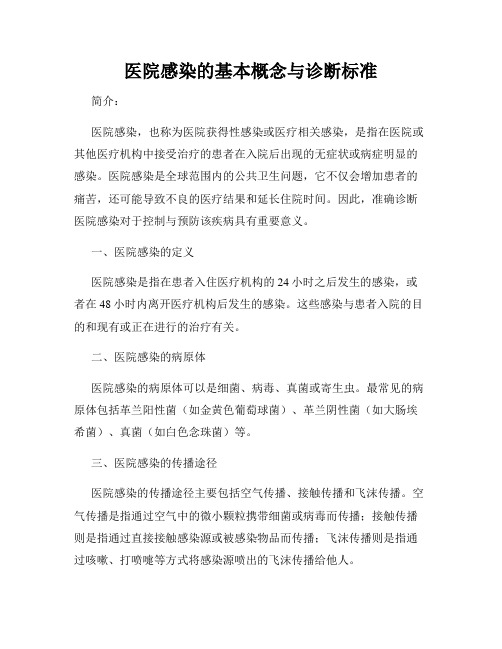 医院感染的基本概念与诊断标准

简介：

医院感染，也称为医院获得性感染或医疗相关感染，是指在医院或其他医疗机构中接受治疗的患者在入院后出现的无症状或病症明显的感染。医院感染是全球范围内的公共卫生问题，它不仅会增加患者的痛苦，还可能导致不良的医疗结果和延长住院时间。因此，准确诊断医院感染对于控制与预防该疾病具有重要意义。

一、医院感染的定义

医院感染是指在患者入住医疗机构的 24 小时之后发生的感染，或者在 48 小时内离开医疗机构后发生的感染。这些感染与患者入院的目的和现有或正在进行的治疗有关。

二、医院感染的病原体

医院感染的病原体可以是细菌、病毒、真菌或寄生虫。最常见的病原体包括革兰阳性菌（如金黄色葡萄球菌）、革兰阴性菌（如大肠埃希菌）、真菌（如白色念珠菌）等。

三、医院感染的传播途径

医院感染的传播途径主要包括空气传播、接触传播和飞沫传播。空气传播是指通过空气中的微小颗粒携带细菌或病毒而传播；接触传播则是指通过直接接触感染源或被感染物品而传播；飞沫传播则是指通过咳嗽、打喷嚏等方式将感染源喷出的飞沫传播给他人。